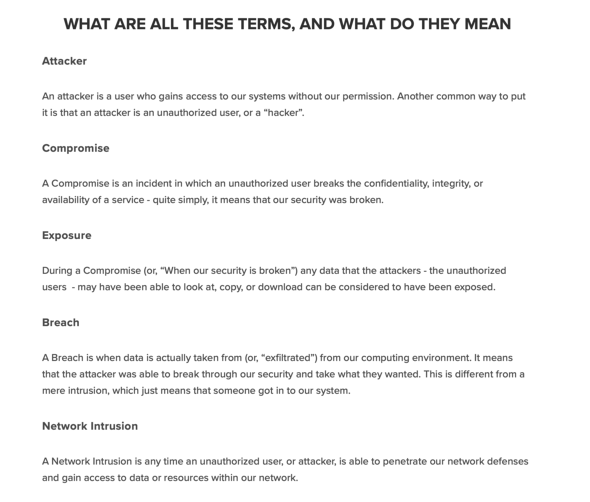 WHAT ARE ALL THESE TERMS, AND WHAT DO THEY MEAN

Attacker

An attacker is a user who gains access to our systems without our permission. Another common way to put it is that an attacker is an unauthorized user, or a "hacker".

Compromise

A Compromise is an incident in which an unauthorized user breaks the confidentiality, integrity, or availability of a service - quite simply, it means that our security was broken.

Exposure

During a Compromise (or, "When our security is broken") any data that the attackers - the unauthorized users - may have been able to look at, copy, or download can be considered to have been exposed.

Breach

A Breach is when data is actually taken from (or, "exfiltrated") from our computing environment. It means that the attacker was able to break through our security and take what they wanted. This is different from a mere intrusion, which just means that someone got in to our system.

Network Intrusion

A Network Intrusion is any time an unauthorized user, or attacker, is able to penetrate our network defenses and gain access to data or resources within our network.